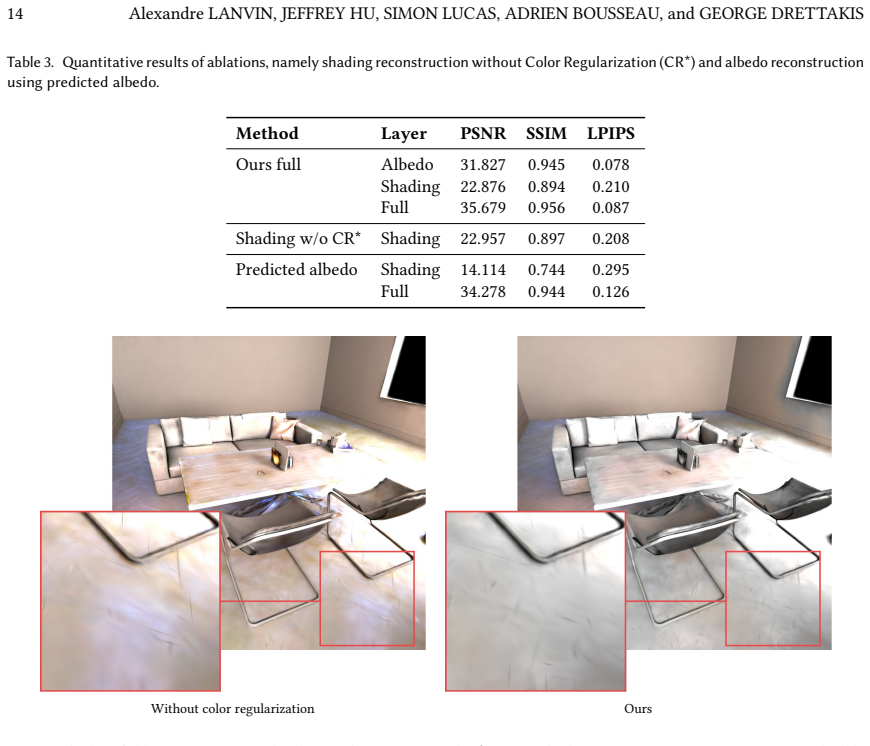 14 Alexandre LANVIN, JEFFREY HU, SIMON LUCAS, ADRIEN BOUSSEAU, and GEORGE DRETTAKIS

Table 3. Quantitative results of ablations, namely shading reconstruction without Color Regularization (CR*) and albedo reconstruction using predicted albedo.

| Method | Layer | PSNR | SSIM | LPIPS |
|---|---|---|---|---|
| Ours full | Albedo | 31.827 | 0.945 | 0.078 |
| | Shading | 22.876 | 0.894 | 0.210 |
| | Full | 35.679 | 0.956 | 0.087 |
| Shading w/o CR* | Shading | 22.957 | 0.897 | 0.208 |
| Predicted albedo | Shading | 14.114 | 0.744 | 0.295 |
| | Full | 34.278 | 0.944 | 0.126 |

Without color regularization

Ours